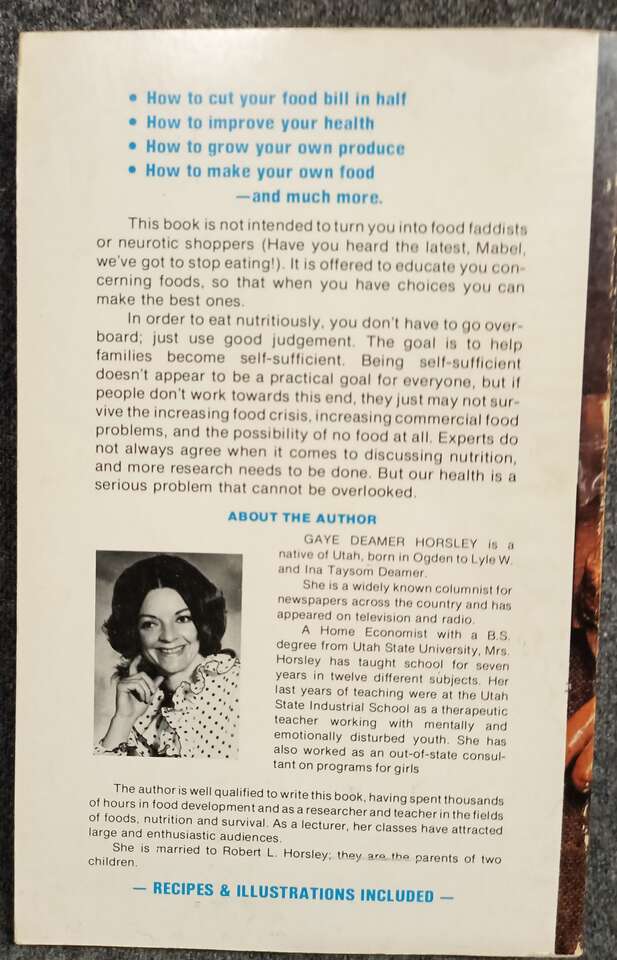 • How to cut your food bill in half
• How to improve your health
• How to grow your own produce
• How to make your own food
—and much more.

This book is not intended to turn you into food faddists or neurotic shoppers (Have you heard the latest, Mabel, we've got to stop eating!). It is offered to educate you concerning foods, so that when you have choices you can make the best ones.

In order to eat nutritiously, you don't have to go overboard; just use good judgement. The goal is to help families become self-sufficient. Being self-sufficient doesn't appear to be a practical goal for everyone, but if people don't work towards this end, they just may not survive the increasing food crisis, increasing commercial food problems, and the possibility of no food at all. Experts do not always agree when it comes to discussing nutrition, and more research needs to be done. But our health is a serious problem that cannot be overlooked.

ABOUT THE AUTHOR

GAYE DEAMER HORSLEY is a native of Utah, born in Ogden to Lyle W. and Ina Taysom Deamer.

She is a widely known columnist for newspapers across the country and has appeared on television and radio.

A Home Economist with a B.S. degree from Utah State University, Mrs. Horsley has taught school for seven years in twelve different subjects. Her last years of teaching were at the Utah State Industrial School as a therapeutic teacher working with mentally and emotionally disturbed youth. She has also worked as an out-of-state consultant on programs for girls

The author is well qualified to write this book, having spent thousands of hours in food development and as a researcher and teacher in the fields of foods, nutrition and survival. As a lecturer, her classes have attracted large and enthusiastic audiences.

She is married to Robert L. Horsley; they are the parents of two children.

— RECIPES & ILLUSTRATIONS INCLUDED —